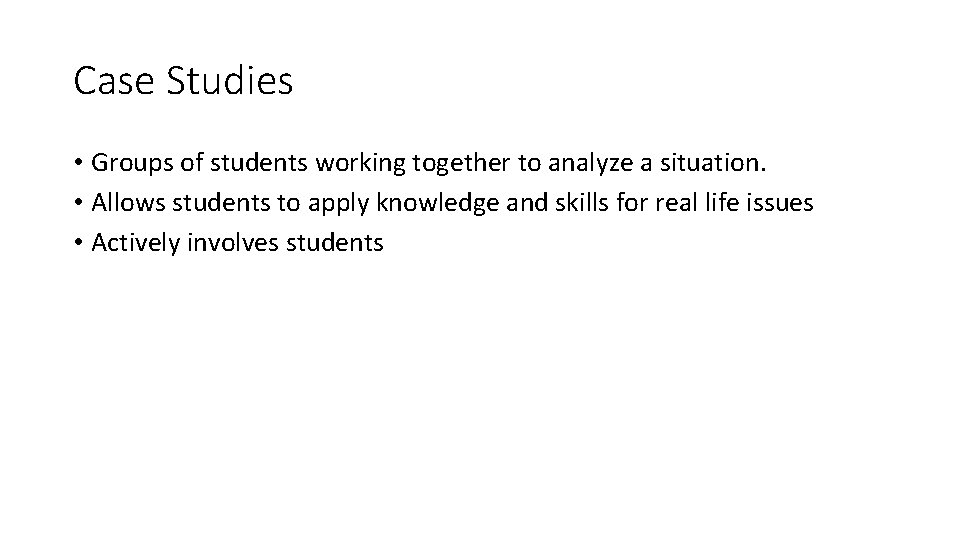 Case Studies

• Groups of students working together to analyze a situation.
• Allows students to apply knowledge and skills for real life issues
• Actively involves students